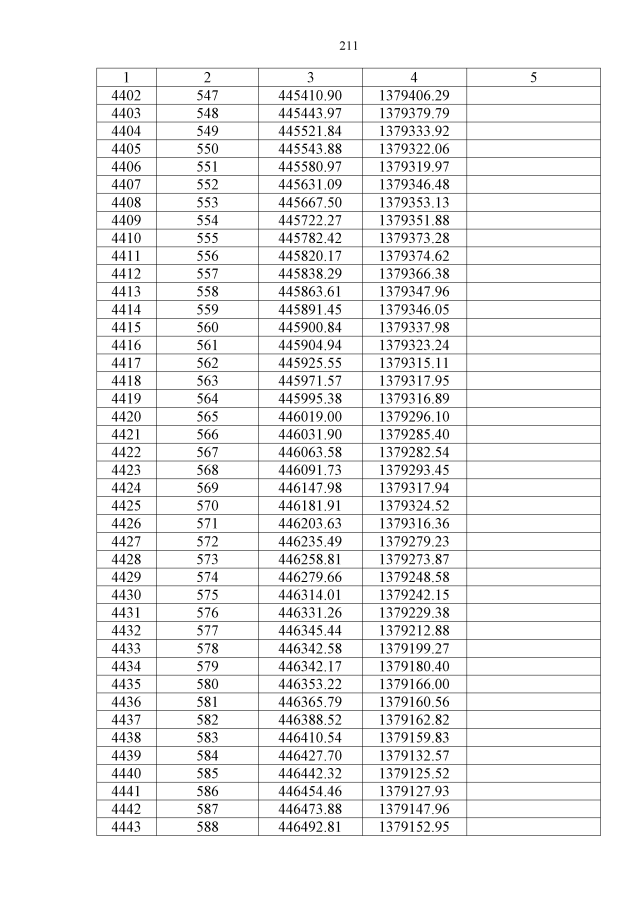 211

| 1 | 2 | 3 | 4 | 5 |
|---|---|---|---|---|
| 4402 | 547 | 445410.90 | 1379406.29 | |
| 4403 | 548 | 445443.97 | 1379379.79 | |
| 4404 | 549 | 445521.84 | 1379333.92 | |
| 4405 | 550 | 445543.88 | 1379322.06 | |
| 4406 | 551 | 445580.97 | 1379319.97 | |
| 4407 | 552 | 445631.09 | 1379346.48 | |
| 4408 | 553 | 445667.50 | 1379353.13 | |
| 4409 | 554 | 445722.27 | 1379351.88 | |
| 4410 | 555 | 445782.42 | 1379373.28 | |
| 4411 | 556 | 445820.17 | 1379374.62 | |
| 4412 | 557 | 445838.29 | 1379366.38 | |
| 4413 | 558 | 445863.61 | 1379347.96 | |
| 4414 | 559 | 445891.45 | 1379346.05 | |
| 4415 | 560 | 445900.84 | 1379337.98 | |
| 4416 | 561 | 445904.94 | 1379323.24 | |
| 4417 | 562 | 445925.55 | 1379315.11 | |
| 4418 | 563 | 445971.57 | 1379317.95 | |
| 4419 | 564 | 445995.38 | 1379316.89 | |
| 4420 | 565 | 446019.00 | 1379296.10 | |
| 4421 | 566 | 446031.90 | 1379285.40 | |
| 4422 | 567 | 446063.58 | 1379282.54 | |
| 4423 | 568 | 446091.73 | 1379293.45 | |
| 4424 | 569 | 446147.98 | 1379317.94 | |
| 4425 | 570 | 446181.91 | 1379324.52 | |
| 4426 | 571 | 446203.63 | 1379316.36 | |
| 4427 | 572 | 446235.49 | 1379279.23 | |
| 4428 | 573 | 446258.81 | 1379273.87 | |
| 4429 | 574 | 446279.66 | 1379248.58 | |
| 4430 | 575 | 446314.01 | 1379242.15 | |
| 4431 | 576 | 446331.26 | 1379229.38 | |
| 4432 | 577 | 446345.44 | 1379212.88 | |
| 4433 | 578 | 446342.58 | 1379199.27 | |
| 4434 | 579 | 446342.17 | 1379180.40 | |
| 4435 | 580 | 446353.22 | 1379166.00 | |
| 4436 | 581 | 446365.79 | 1379160.56 | |
| 4437 | 582 | 446388.52 | 1379162.82 | |
| 4438 | 583 | 446410.54 | 1379159.83 | |
| 4439 | 584 | 446427.70 | 1379132.57 | |
| 4440 | 585 | 446442.32 | 1379125.52 | |
| 4441 | 586 | 446454.46 | 1379127.93 | |
| 4442 | 587 | 446473.88 | 1379147.96 | |
| 4443 | 588 | 446492.81 | 1379152.95 | |